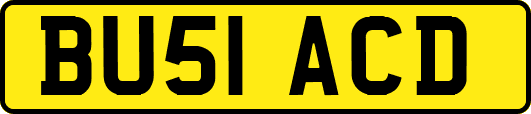 BU51 ACD